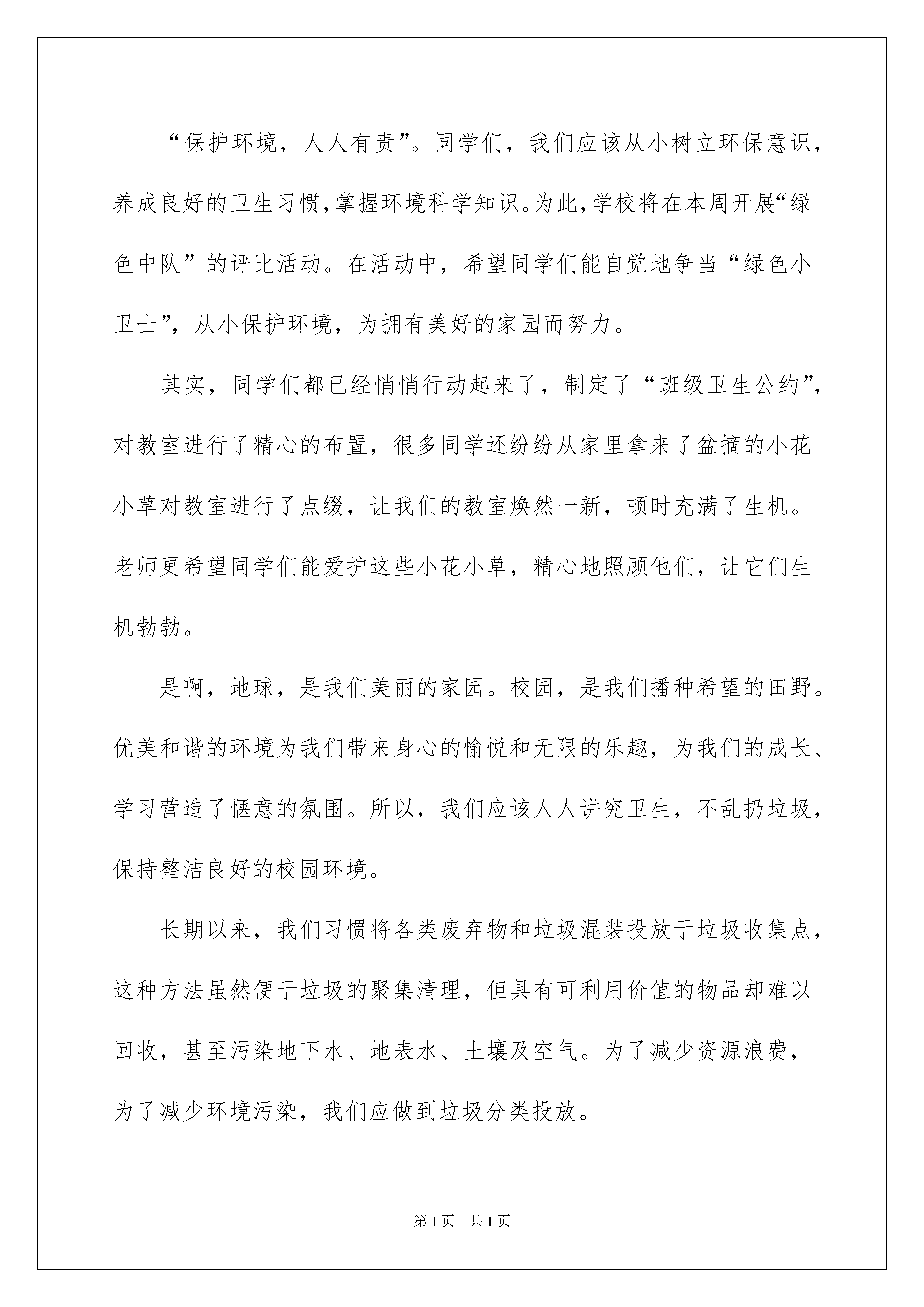 “保护环境，人人有责”。同学们，我们应该从小树立环保意识，养成良好的卫生习惯，掌握环境科学知识。为此，学校将在本周开展“绿色中队”的评比活动。在活动中，希望同学们能自觉地争当“绿色小卫士”，从小保护环境，为拥有美好的家园而努力。

其实，同学们都已经悄悄行动起来了，制定了“班级卫生公约”，对教室进行了精心的布置，很多同学还纷纷从家里拿来了盆摘的小花小草对教室进行了点缀，让我们的教室焕然一新，顿时充满了生机。老师更希望同学们能爱护这些小花小草，精心地照顾他们，让它们生机勃勃。

是啊，地球，是我们美丽的家园。校园，是我们播种希望的田野。优美和谐的环境为我们带来身心的愉悦和无限的乐趣，为我们的成长、学习营造了惬意的氛围。所以，我们应该人人讲究卫生，不乱扔垃圾，保持整洁良好的校园环境。

长期以来，我们习惯将各类废弃物和垃圾混装投放于垃圾收集点，这种方法虽然便于垃圾的聚集清理，但具有可利用价值的物品却难以回收，甚至污染地下水、地表水、土壤及空气。为了减少资源浪费，为了减少环境污染，我们应做到垃圾分类投放。

第1页 共1页